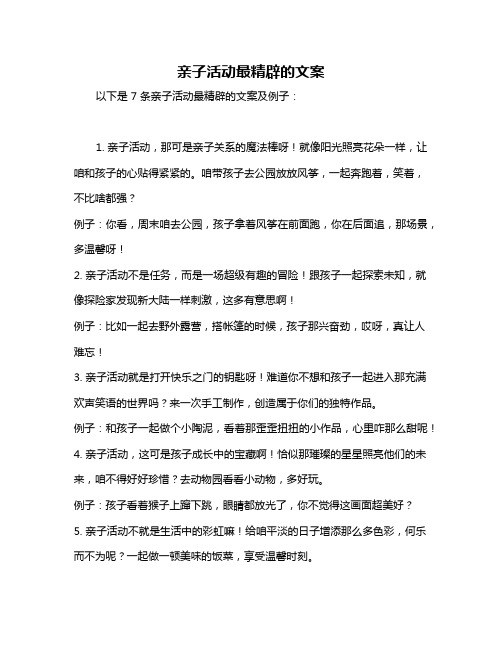 亲子活动最精辟的文案

以下是 7 条亲子活动最精辟的文案及例子：

1. 亲子活动，那可是亲子关系的魔法棒呀！就像阳光照亮花朵一样，让咱和孩子的心贴得紧紧的。咱带孩子去公园放放风筝，一起奔跑着，笑着，不比啥都强？

例子：你看，周末咱去公园，孩子拿着风筝在前面跑，你在后面追，那场景，多温馨呀！

2. 亲子活动不是任务，而是一场超级有趣的冒险！跟孩子一起探索未知，就像探险家发现新大陆一样刺激，这多有意思啊！

例子：比如一起去野外露营，搭帐篷的时候，孩子那兴奋劲，哎呀，真让人难忘！

3. 亲子活动就是打开快乐之门的钥匙呀！难道你不想和孩子一起进入那充满欢声笑语的世界吗？来一次手工制作，创造属于你们的独特作品。

例子：和孩子一起做个小陶泥，看着那歪歪扭扭的小作品，心里咋那么甜呢！

4. 亲子活动，这可是孩子成长中的宝藏啊！恰似那璀璨的星星照亮他们的未来，咱不得好好珍惜？去动物园看看小动物，多好玩。

例子：孩子看着猴子上蹿下跳，眼睛都放光了，你不觉得这画面超美好？

5. 亲子活动不就是生活中的彩虹嘛！给咱平淡的日子增添那么多色彩，何乐而不为呢？一起做一顿美味的饭菜，享受温馨时刻。